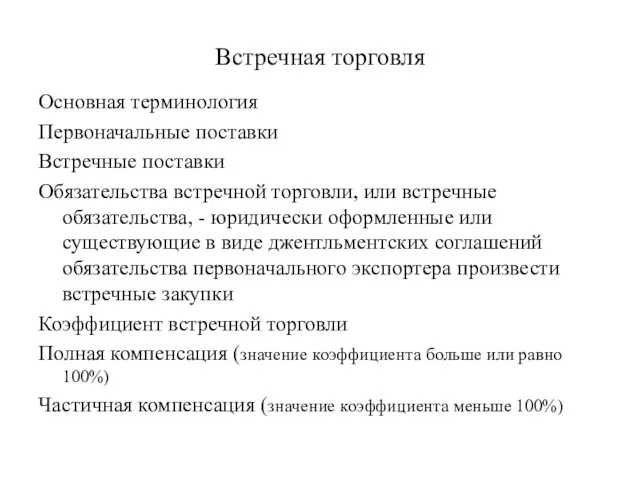 Встречная торговля

Основная терминология

Первоначальные поставки

Встречные поставки

Обязательства встречной торговли, или встречные обязательства, - юридически оформленные или существующие в виде джентльментских соглашений обязательства первоначального экспортера произвести встречные закупки

Коэффициент встречной торговли

Полная компенсация (значение коэффициента больше или равно 100%)

Частичная компенсация (значение коэффициента меньше 100%)